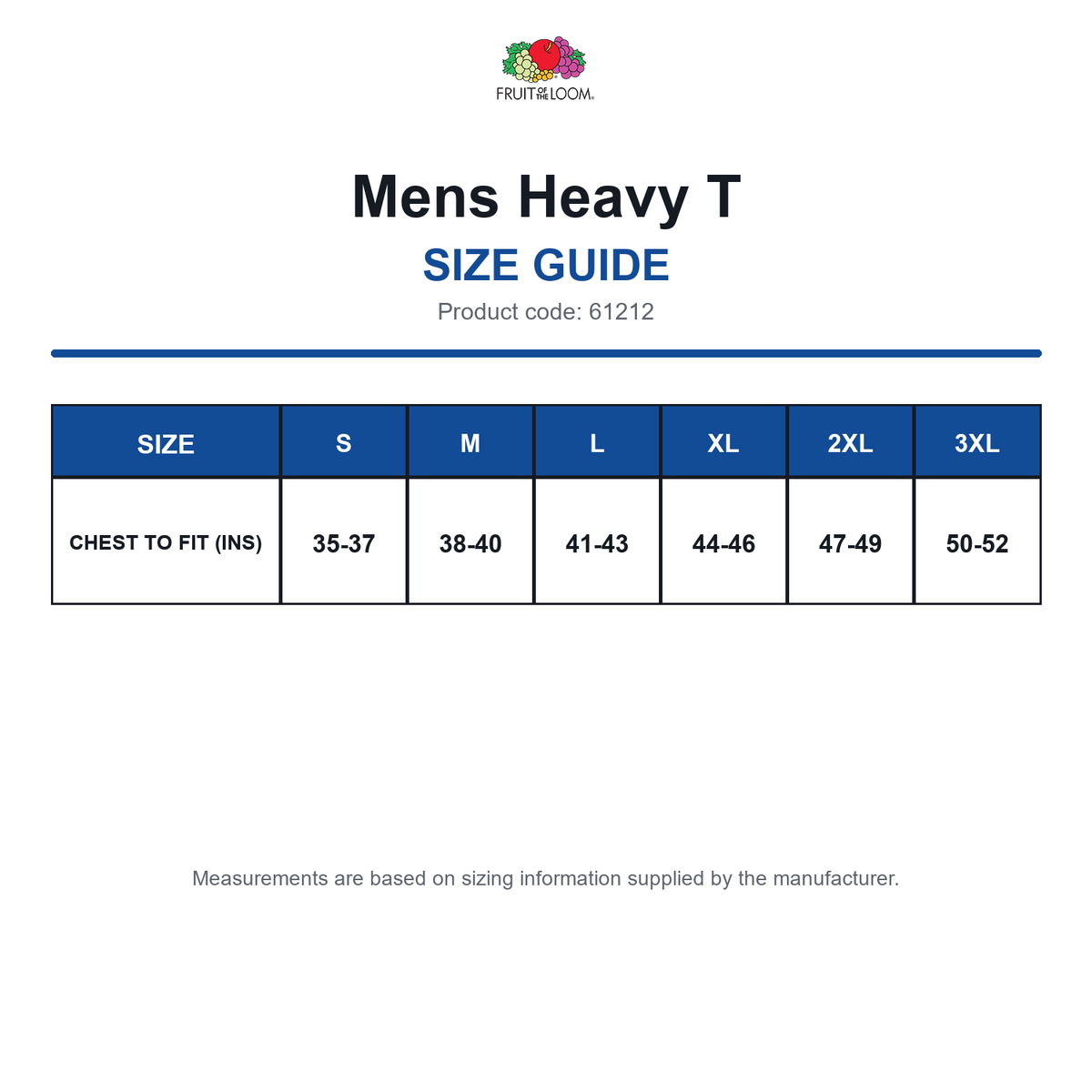 FRUIT OF THE LOOM

Mens Heavy T

SIZE GUIDE

Product code: 61212

| SIZE | S | M | L | XL | 2XL | 3XL |
|---|---|---|---|---|---|---|
| CHEST TO FIT (INS) | 35-37 | 38-40 | 41-43 | 44-46 | 47-49 | 50-52 |

Measurements are based on sizing information supplied by the manufacturer.